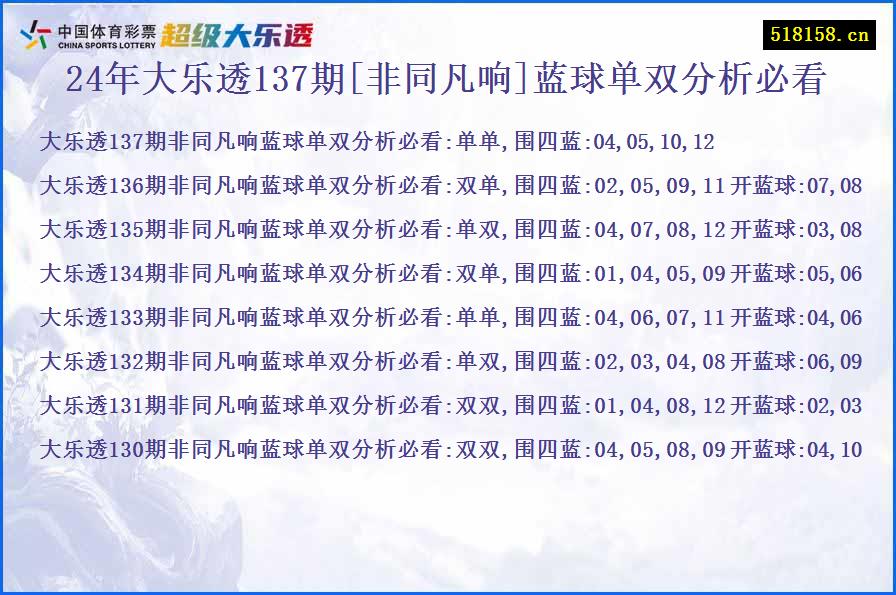 中国体育彩票 CHINA SPORTS LOTTERY 超级大乐透

518158.cn

24年大乐透137期[非同凡响]蓝球单双分析必看

大乐透137期非同凡响蓝球单双分析必看:单单,围四蓝:04,05,10,12

大乐透136期非同凡响蓝球单双分析必看:双单,围四蓝:02,05,09,11 开蓝球:07,08

大乐透135期非同凡响蓝球单双分析必看:单双,围四蓝:04,07,08,12 开蓝球:03,08

大乐透134期非同凡响蓝球单双分析必看:双单,围四蓝:01,04,05,09 开蓝球:05,06

大乐透133期非同凡响蓝球单双分析必看:单单,围四蓝:04,06,07,11 开蓝球:04,06

大乐透132期非同凡响蓝球单双分析必看:单双,围四蓝:02,03,04,08 开蓝球:06,09

大乐透131期非同凡响蓝球单双分析必看:双双,围四蓝:01,04,08,12 开蓝球:02,03

大乐透130期非同凡响蓝球单双分析必看:双双,围四蓝:04,05,08,09 开蓝球:04,10